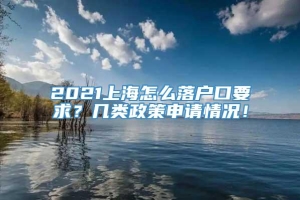 2021上海怎么落户口要求？几类政策申请情况！